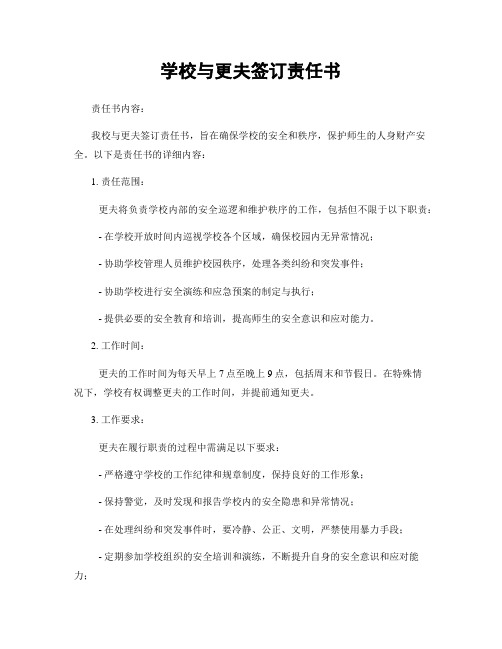 学校与更夫签订责任书

责任书内容：

我校与更夫签订责任书，旨在确保学校的安全和秩序，保护师生的人身财产安全。以下是责任书的详细内容：

1. 责任范围：

更夫将负责学校内部的安全巡逻和维护秩序的工作，包括但不限于以下职责：

- 在学校开放时间内巡视学校各个区域，确保校园内无异常情况；

- 协助学校管理人员维护校园秩序，处理各类纠纷和突发事件；

- 协助学校进行安全演练和应急预案的制定与执行；

- 提供必要的安全教育和培训，提高师生的安全意识和应对能力。

2. 工作时间：

更夫的工作时间为每天早上 7 点至晚上 9 点，包括周末和节假日。在特殊情况下，学校有权调整更夫的工作时间，并提前通知更夫。

3. 工作要求：

更夫在履行职责的过程中需满足以下要求：

- 严格遵守学校的工作纪律和规章制度，保持良好的工作形象；

- 保持警觉，及时发现和报告学校内的安全隐患和异常情况；

- 在处理纠纷和突发事件时，要冷静、公正、文明，严禁使用暴力手段；

- 定期参加学校组织的安全培训和演练，不断提升自身的安全意识和应对能力；